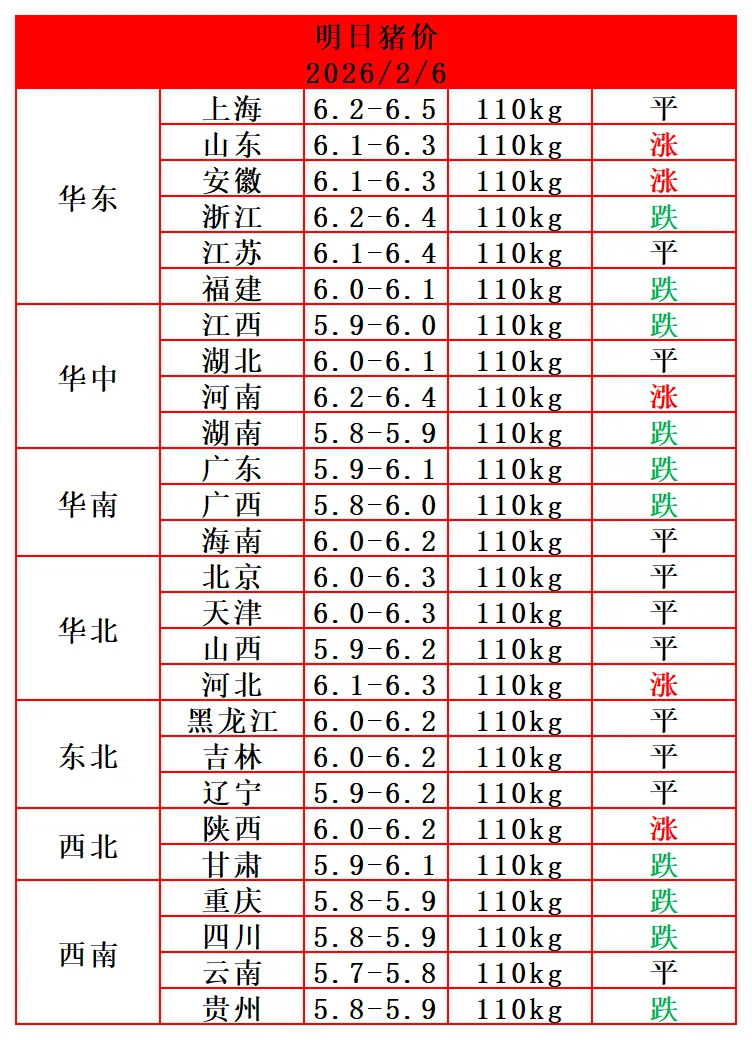 明日猪价
2026/2/6

| | | | | |
|---|---|---|---|---|
| 华东 | 上海 | 6.2-6.5 | 110kg | 平 |
| | 山东 | 6.1-6.3 | 110kg | 涨 |
| | 安徽 | 6.1-6.3 | 110kg | 涨 |
| | 浙江 | 6.2-6.4 | 110kg | 跌 |
| | 江苏 | 6.1-6.4 | 110kg | 平 |
| | 福建 | 6.0-6.1 | 110kg | 跌 |
| 华中 | 江西 | 5.9-6.0 | 110kg | 跌 |
| | 湖北 | 6.0-6.1 | 110kg | 平 |
| | 河南 | 6.2-6.4 | 110kg | 涨 |
| | 湖南 | 5.8-5.9 | 110kg | 跌 |
| 华南 | 广东 | 5.9-6.1 | 110kg | 跌 |
| | 广西 | 5.8-6.0 | 110kg | 跌 |
| | 海南 | 6.0-6.2 | 110kg | 平 |
| 华北 | 北京 | 6.0-6.3 | 110kg | 平 |
| | 天津 | 6.0-6.3 | 110kg | 平 |
| | 山西 | 5.9-6.2 | 110kg | 平 |
| | 河北 | 6.1-6.3 | 110kg | 涨 |
| 东北 | 黑龙江 | 6.0-6.2 | 110kg | 平 |
| | 吉林 | 6.0-6.2 | 110kg | 平 |
| | 辽宁 | 5.9-6.2 | 110kg | 平 |
| 西北 | 陕西 | 6.0-6.2 | 110kg | 涨 |
| | 甘肃 | 5.9-6.1 | 110kg | 跌 |
| 西南 | 重庆 | 5.8-5.9 | 110kg | 跌 |
| | 四川 | 5.8-5.9 | 110kg | 跌 |
| | 云南 | 5.7-5.8 | 110kg | 平 |
| | 贵州 | 5.8-5.9 | 110kg | 跌 |